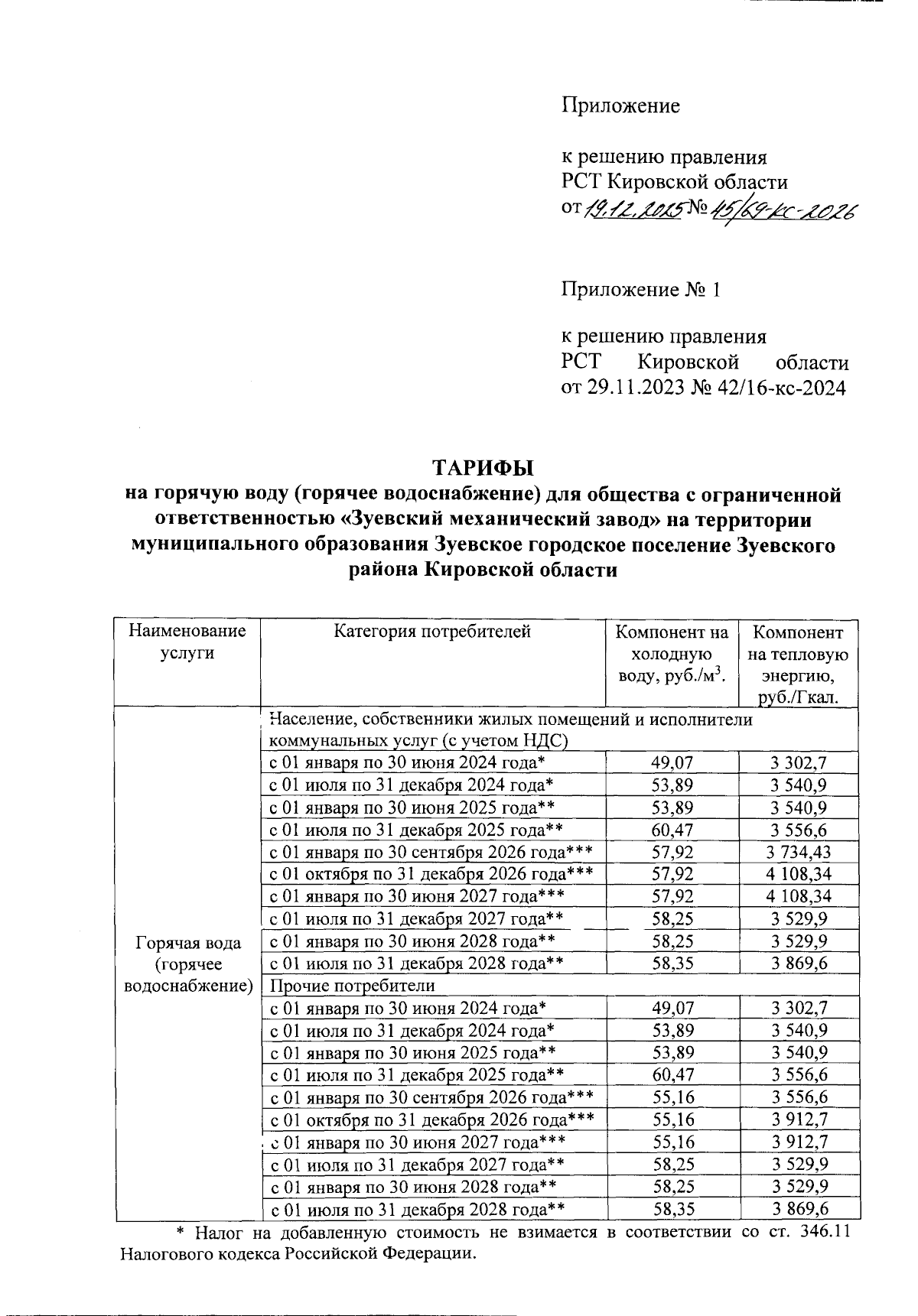 Приложение

к решению правления
РСТ Кировской области
от 19.12.2025 № 45/69-кс-2026

Приложение № 1

к решению правления
РСТ Кировской области
от 29.11.2023 № 42/16-кс-2024

ТАРИФЫ
на горячую воду (горячее водоснабжение) для общества с ограниченной ответственностью «Зуевский механический завод» на территории муниципального образования Зуевское городское поселение Зуевского района Кировской области

| Наименование услуги | Категория потребителей | Компонент на холодную воду, руб./м$^3$. | Компонент на тепловую энергию, руб./Гкал. |
|---|---|---|---|
| Горячая вода (горячее водоснабжение) | Население, собственники жилых помещений и исполнители коммунальных услуг (с учетом НДС) | | |
| | с 01 января по 30 июня 2024 года* | 49,07 | 3 302,7 |
| | с 01 июля по 31 декабря 2024 года* | 53,89 | 3 540,9 |
| | с 01 января по 30 июня 2025 года** | 53,89 | 3 540,9 |
| | с 01 июля по 31 декабря 2025 года** | 60,47 | 3 556,6 |
| | с 01 января по 30 сентября 2026 года*** | 57,92 | 3 734,43 |
| | с 01 октября по 31 декабря 2026 года*** | 57,92 | 4 108,34 |
| | с 01 января по 30 июня 2027 года*** | 57,92 | 4 108,34 |
| | с 01 июля по 31 декабря 2027 года** | 58,25 | 3 529,9 |
| | с 01 января по 30 июня 2028 года** | 58,25 | 3 529,9 |
| | с 01 июля по 31 декабря 2028 года** | 58,35 | 3 869,6 |
| | Прочие потребители | | |
| | с 01 января по 30 июня 2024 года* | 49,07 | 3 302,7 |
| | с 01 июля по 31 декабря 2024 года* | 53,89 | 3 540,9 |
| | с 01 января по 30 июня 2025 года** | 53,89 | 3 540,9 |
| | с 01 июля по 31 декабря 2025 года** | 60,47 | 3 556,6 |
| | с 01 января по 30 сентября 2026 года*** | 55,16 | 3 556,6 |
| | с 01 октября по 31 декабря 2026 года*** | 55,16 | 3 912,7 |
| | с 01 января по 30 июня 2027 года*** | 55,16 | 3 912,7 |
| | с 01 июля по 31 декабря 2027 года** | 58,25 | 3 529,9 |
| | с 01 января по 30 июня 2028 года** | 58,25 | 3 529,9 |
| | с 01 июля по 31 декабря 2028 года** | 58,35 | 3 869,6 |

* Налог на добавленную стоимость не взимается в соответствии со ст. 346.11 Налогового кодекса Российской Федерации.